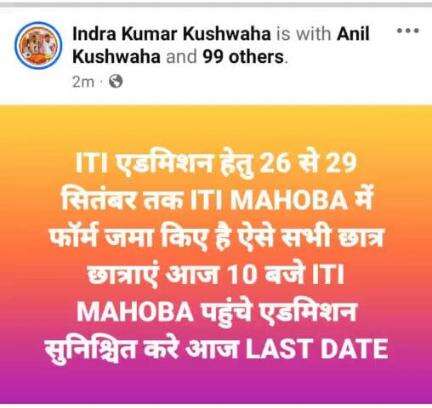 Indra Kumar Kushwaha is with Anil Kushwaha and 99 others.
2m ·

ITI एडमिशन हेतु 26 से 29 सितंबर तक ITI MAHOBA में फॉर्म जमा किए है ऐसे सभी छात्र छात्राएं आज 10 बजे ITI MAHOBA पहुंचे एडमिशन सुनिश्चित करे आज LAST DATE